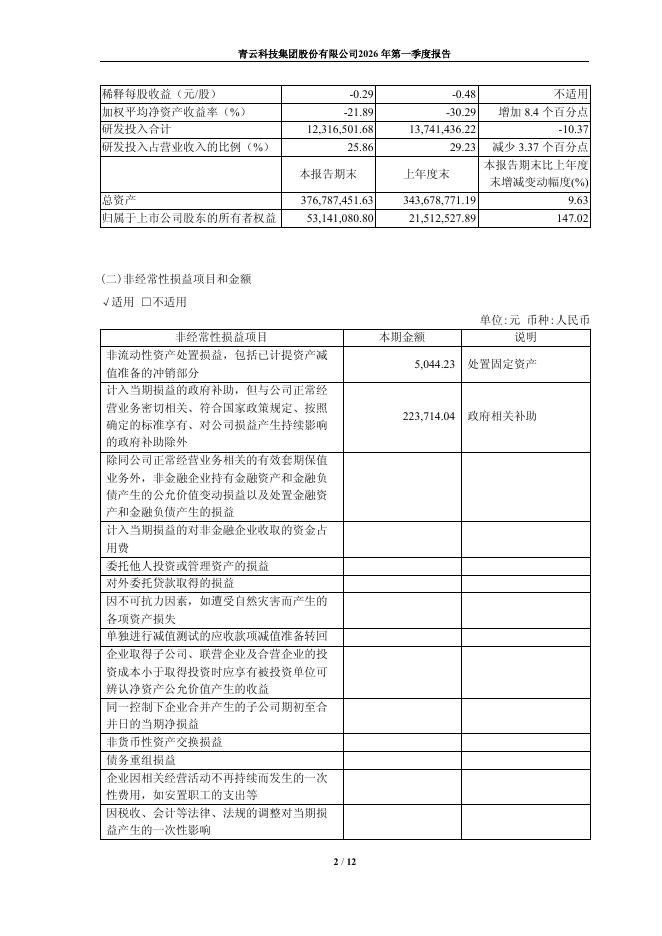 青云科技集团股份有限公司2026年第一季度报告

| 稀释每股收益（元/股） | -0.29 | -0.48 | 不适用 |
|---|---|---|---|
| 加权平均净资产收益率（%） | -21.89 | -30.29 | 增加 8.4 个百分点 |
| 研发投入合计 | 12,316,501.68 | 13,741,436.22 | -10.37 |
| 研发投入占营业收入的比例（%） | 25.86 | 29.23 | 减少 3.37 个百分点 |
|  | 本报告期末 | 上年度末 | 本报告期末比上年度末增减变动幅度(%) |
| 总资产 | 376,787,451.63 | 343,678,771.19 | 9.63 |
| 归属于上市公司股东的所有者权益 | 53,141,080.80 | 21,512,527.89 | 147.02 |

(二)非经常性损益项目和金额

√适用 □不适用

单位:元 币种:人民币

| 非经常性损益项目 | 本期金额 | 说明 |
|---|---|---|
| 非流动性资产处置损益，包括已计提资产减值准备的冲销部分 | 5,044.23 | 处置固定资产 |
| 计入当期损益的政府补助，但与公司正常经营业务密切相关、符合国家政策规定、按照确定的标准享有、对公司损益产生持续影响的政府补助除外 | 223,714.04 | 政府相关补助 |
| 除同公司正常经营业务相关的有效套期保值业务外，非金融企业持有金融资产和金融负债产生的公允价值变动损益以及处置金融资产和金融负债产生的损益 |  |  |
| 计入当期损益的对非金融企业收取的资金占用费 |  |  |
| 委托他人投资或管理资产的损益 |  |  |
| 对外委托贷款取得的损益 |  |  |
| 因不可抗力因素，如遭受自然灾害而产生的各项资产损失 |  |  |
| 单独进行减值测试的应收款项减值准备转回 |  |  |
| 企业取得子公司、联营企业及合营企业的投资成本小于取得投资时应享有被投资单位可辨认净资产公允价值产生的收益 |  |  |
| 同一控制下企业合并产生的子公司期初至合并日的当期净损益 |  |  |
| 非货币性资产交换损益 |  |  |
| 债务重组损益 |  |  |
| 企业因相关经营活动不再持续而发生的一次性费用，如安置职工的支出等 |  |  |
| 因税收、会计等法律、法规的调整对当期损益产生的一次性影响 |  |  |

2 / 12